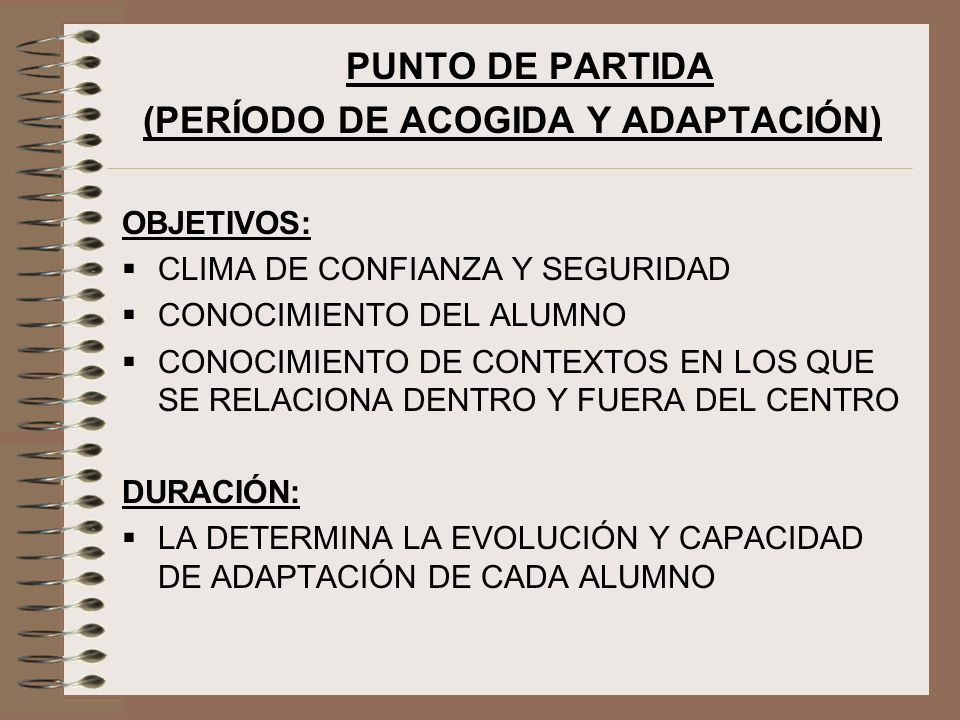 PUNTO DE PARTIDA
(PERÍODO DE ACOGIDA Y ADAPTACIÓN)

OBJETIVOS:
▪ CLIMA DE CONFIANZA Y SEGURIDAD
▪ CONOCIMIENTO DEL ALUMNO
▪ CONOCIMIENTO DE CONTEXTOS EN LOS QUE SE RELACIONA DENTRO Y FUERA DEL CENTRO

DURACIÓN:
▪ LA DETERMINA LA EVOLUCIÓN Y CAPACIDAD DE ADAPTACIÓN DE CADA ALUMNO